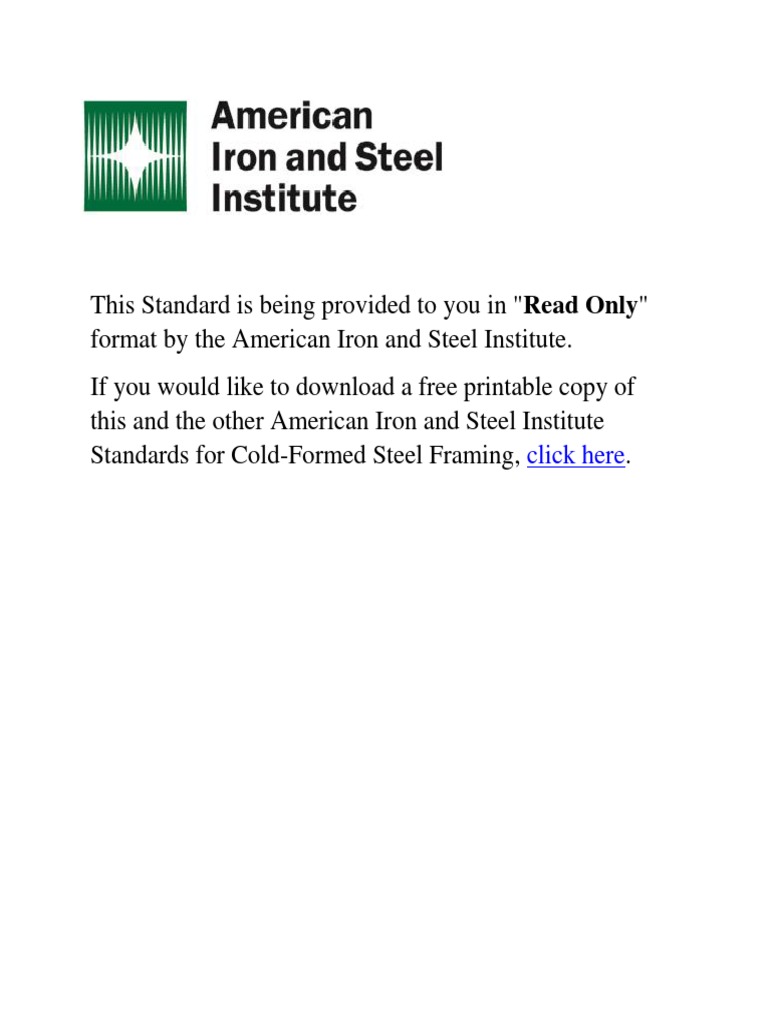 American
Iron and Steel
Institute

This Standard is being provided to you in "Read Only" format by the American Iron and Steel Institute.

If you would like to download a free printable copy of this and the other American Iron and Steel Institute Standards for Cold-Formed Steel Framing, click here.